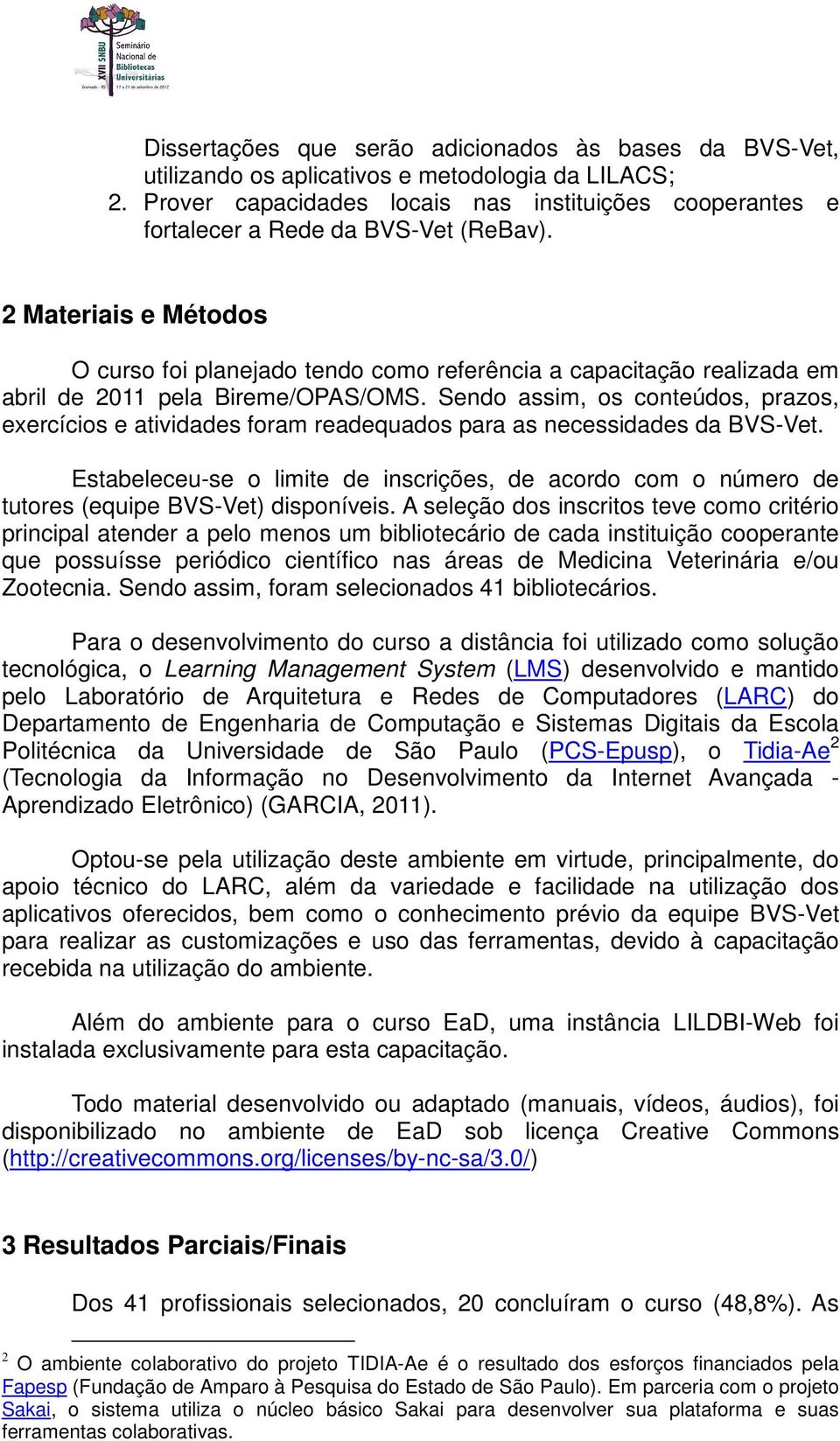 XVII SNBU Seminário Nacional de Bibliotecas Universitárias
Gramado - RS 17 a 21 de setembro de 2012

Dissertações que serão adicionados às bases da BVS-Vet, utilizando os aplicativos e metodologia da LILACS;
2. Prover capacidades locais nas instituições cooperantes e fortalecer a Rede da BVS-Vet (ReBav).

2 Materiais e Métodos

O curso foi planejado tendo como referência a capacitação realizada em abril de 2011 pela Bireme/OPAS/OMS. Sendo assim, os conteúdos, prazos, exercícios e atividades foram readequados para as necessidades da BVS-Vet.

Estabeleceu-se o limite de inscrições, de acordo com o número de tutores (equipe BVS-Vet) disponíveis. A seleção dos inscritos teve como critério principal atender a pelo menos um bibliotecário de cada instituição cooperante que possuísse periódico científico nas áreas de Medicina Veterinária e/ou Zootecnia. Sendo assim, foram selecionados 41 bibliotecários.

Para o desenvolvimento do curso a distância foi utilizado como solução tecnológica, o Learning Management System (LMS) desenvolvido e mantido pelo Laboratório de Arquitetura e Redes de Computadores (LARC) do Departamento de Engenharia de Computação e Sistemas Digitais da Escola Politécnica da Universidade de São Paulo (PCS-Epusp), o Tidia-Ae$^2$ (Tecnologia da Informação no Desenvolvimento da Internet Avançada - Aprendizado Eletrônico) (GARCIA, 2011).

Optou-se pela utilização deste ambiente em virtude, principalmente, do apoio técnico do LARC, além da variedade e facilidade na utilização dos aplicativos oferecidos, bem como o conhecimento prévio da equipe BVS-Vet para realizar as customizações e uso das ferramentas, devido à capacitação recebida na utilização do ambiente.

Além do ambiente para o curso EaD, uma instância LILDBI-Web foi instalada exclusivamente para esta capacitação.

Todo material desenvolvido ou adaptado (manuais, vídeos, áudios), foi disponibilizado no ambiente de EaD sob licença Creative Commons (http://creativecommons.org/licenses/by-nc-sa/3.0/)

3 Resultados Parciais/Finais

Dos 41 profissionais selecionados, 20 concluíram o curso (48,8%). As

$^2$ O ambiente colaborativo do projeto TIDIA-Ae é o resultado dos esforços financiados pela Fapesp (Fundação de Amparo à Pesquisa do Estado de São Paulo). Em parceria com o projeto Sakai, o sistema utiliza o núcleo básico Sakai para desenvolver sua plataforma e suas ferramentas colaborativas.